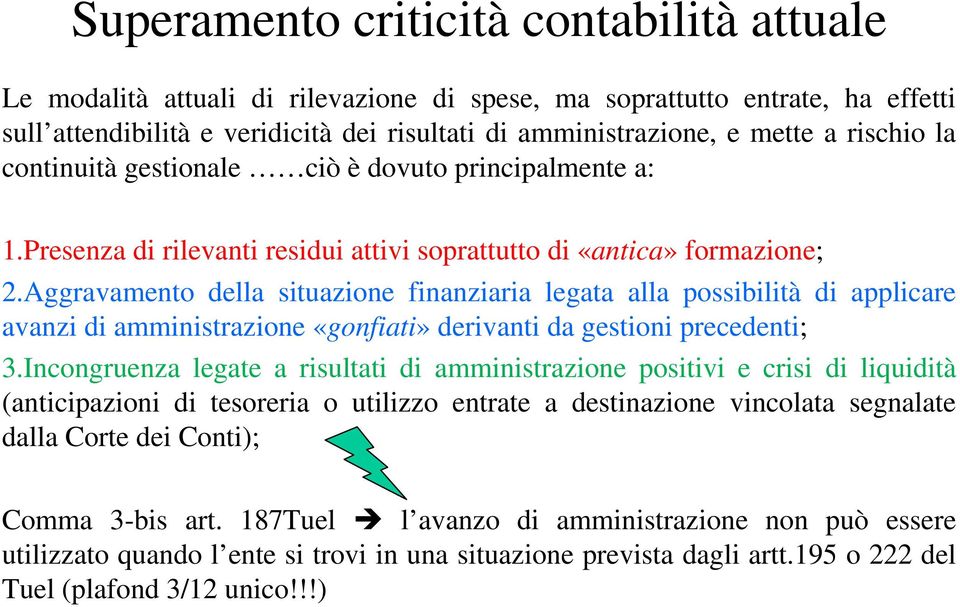 Superamento criticità contabilità attuale

Le modalità attuali di rilevazione di spese, ma soprattutto entrate, ha effetti sull'attendibilità e veridicità dei risultati di amministrazione, e mette a rischio la continuità gestionale ……ciò è dovuto principalmente a:

1.Presenza di rilevanti residui attivi soprattutto di «antica» formazione;

2.Aggravamento della situazione finanziaria legata alla possibilità di applicare avanzi di amministrazione «gonfiati» derivanti da gestioni precedenti;

3.Incongruenza legate a risultati di amministrazione positivi e crisi di liquidità (anticipazioni di tesoreria o utilizzo entrate a destinazione vincolata segnalate dalla Corte dei Conti);

Comma 3-bis art. 187Tuel ➔ l'avanzo di amministrazione non può essere utilizzato quando l'ente si trovi in una situazione prevista dagli artt.195 o 222 del Tuel (plafond 3/12 unico!!!)